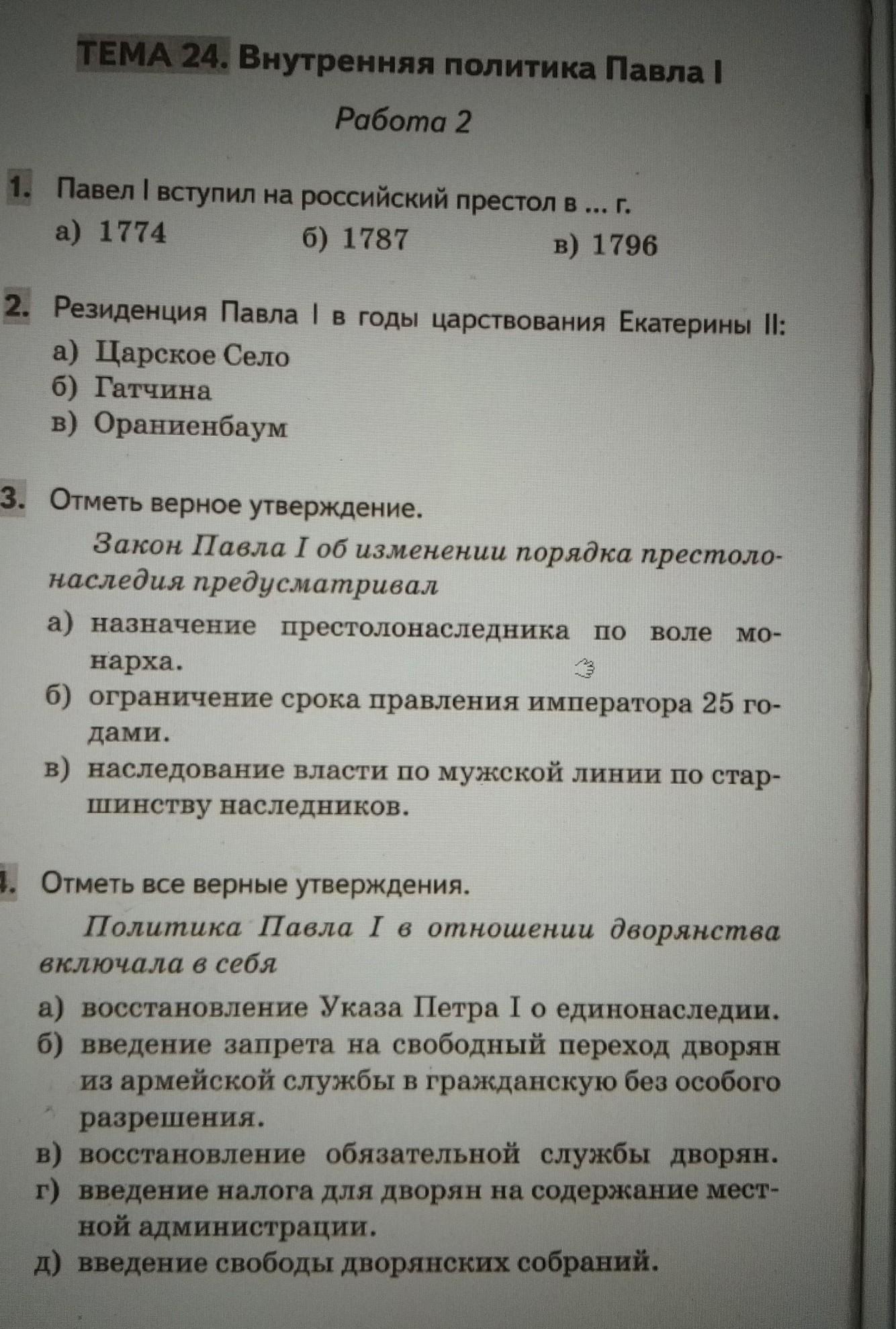 ТЕМА 24. Внутренняя политика Павла I

Работа 2

1. Павел I вступил на российский престол в ... г.
а) 1774 б) 1787 в) 1796

2. Резиденция Павла I в годы царствования Екатерины II:
а) Царское Село
б) Гатчина
в) Ораниенбаум

3. Отметь верное утверждение.
Закон Павла I об изменении порядка престолонаследия предусматривал
а) назначение престолонаследника по воле монарха.
б) ограничение срока правления императора 25 годами.
в) наследование власти по мужской линии по старшинству наследников.

4. Отметь все верные утверждения.
Политика Павла I в отношении дворянства включала в себя
а) восстановление Указа Петра I о единонаследии.
б) введение запрета на свободный переход дворян из армейской службы в гражданскую без особого разрешения.
в) восстановление обязательной службы дворян.
г) введение налога для дворян на содержание местной администрации.
д) введение свободы дворянских собраний.